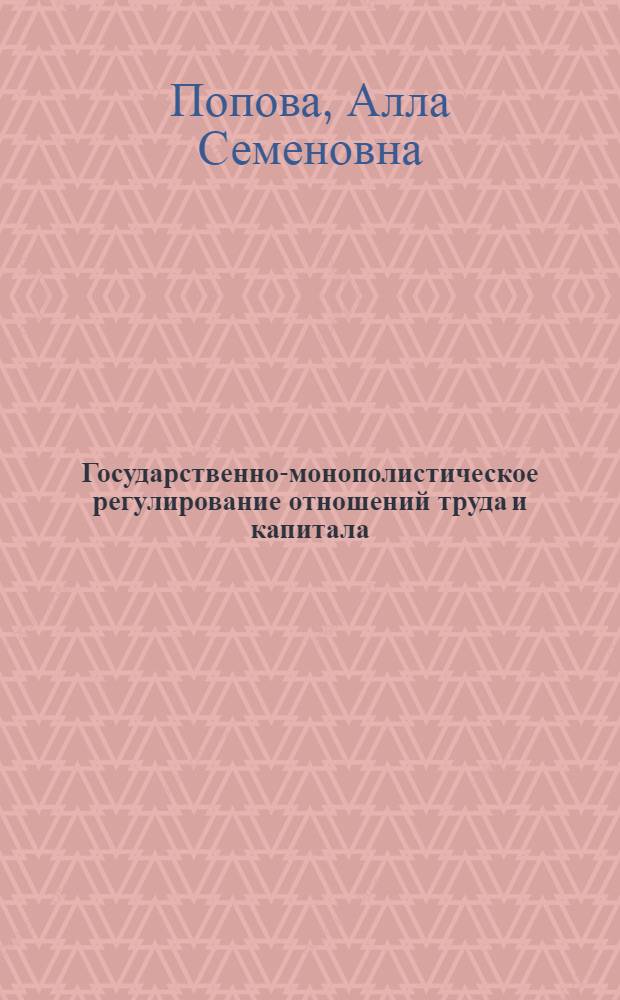 Попова, Алла Семеновна

Государственно-монополистическое регулирование отношений труда и капитала